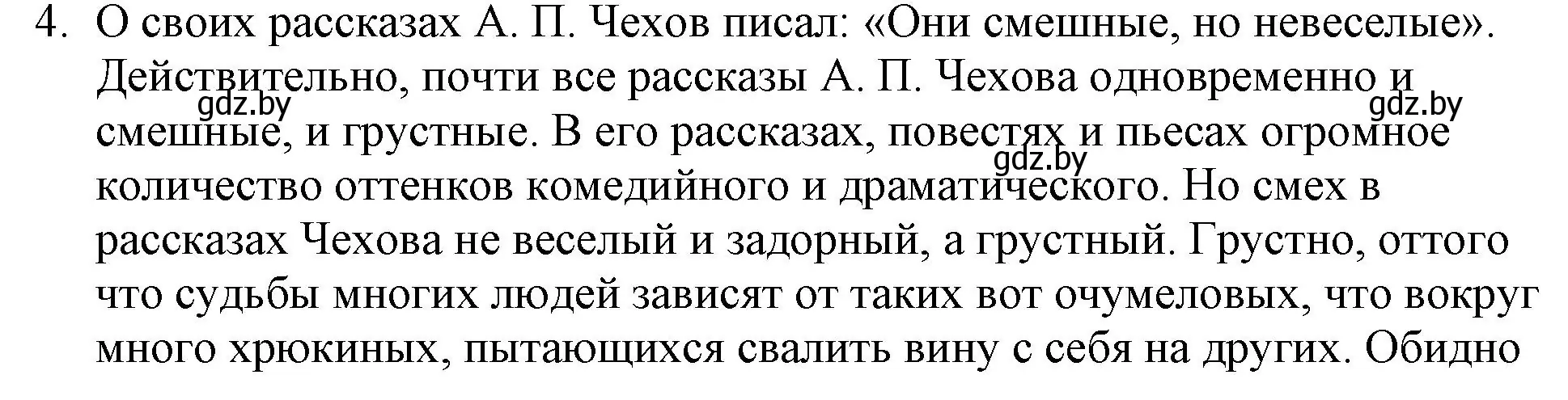 4. О своих рассказах А. П. Чехов писал: «Они смешные, но невеселые». Действительно, почти все рассказы А. П. Чехова одновременно и смешные, и грустные. В его рассказах, повестях и пьесах огромное количество оттенков комедийного и драматического. Но смех в рассказах Чехова не веселый и задорный, а грустный. Грустно, оттого что судьбы многих людей зависят от таких вот очумеловых, что вокруг много хрюкиных, пытающихся свалить вину с себя на других. Обидно

gdz.by gdz.by gdz.by